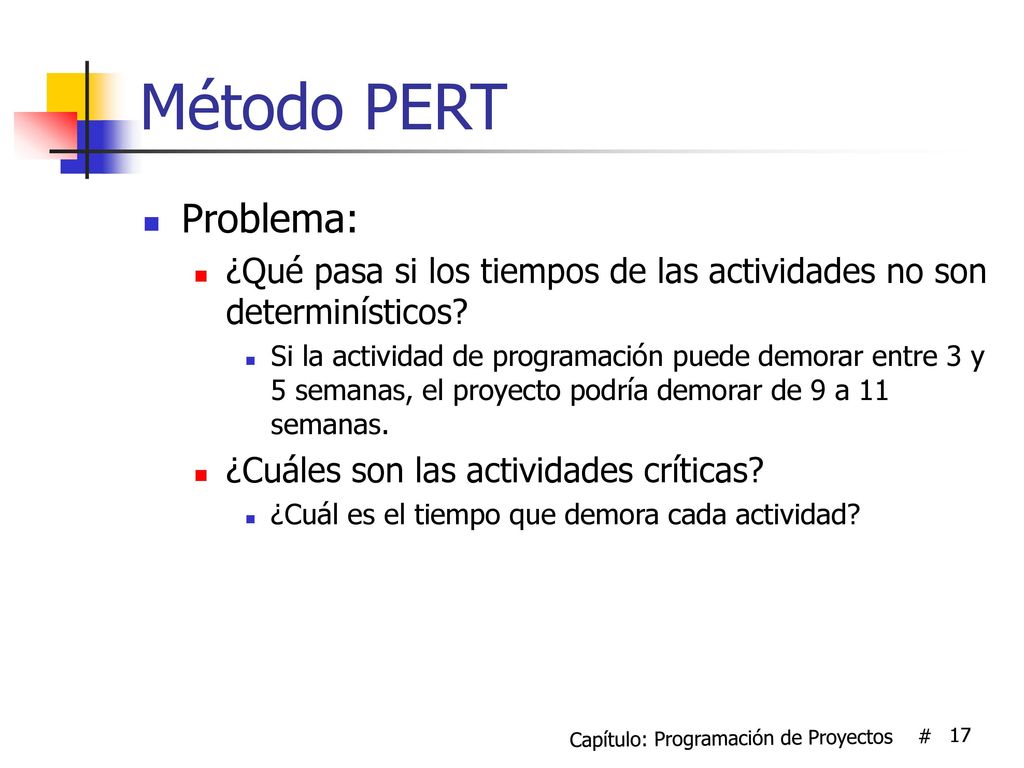 Método PERT

Problema:

¿Qué pasa si los tiempos de las actividades no son determinísticos?

Si la actividad de programación puede demorar entre 3 y 5 semanas, el proyecto podría demorar de 9 a 11 semanas.

¿Cuáles son las actividades críticas?

¿Cuál es el tiempo que demora cada actividad?

Capítulo: Programación de Proyectos # 17